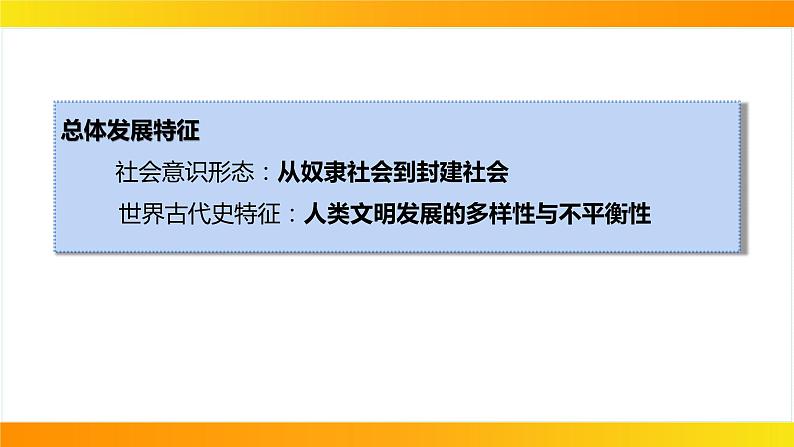 总体发展特征

社会意识形态：从奴隶社会到封建社会

世界古代史特征：人类文明发展的多样性与不平衡性